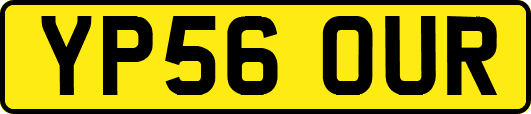 YP56 OUR